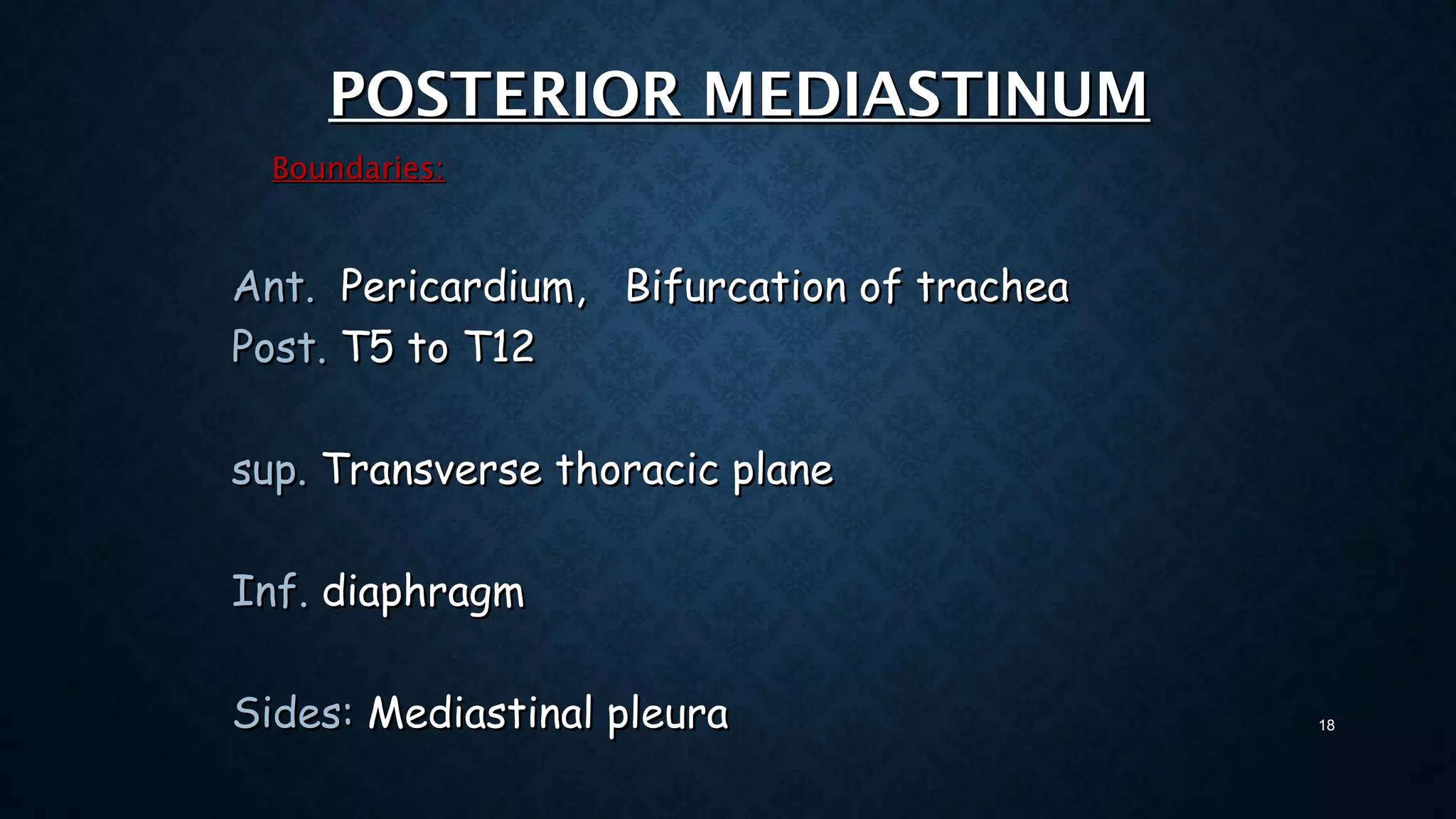 POSTERIOR MEDIASTINUM

Boundaries:

Ant. Pericardium, Bifurcation of trachea
Post. T5 to T12

sup. Transverse thoracic plane

Inf. diaphragm

Sides: Mediastinal pleura

18